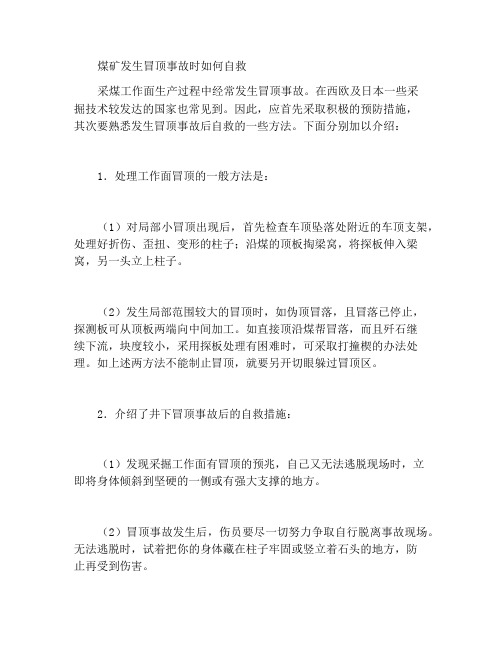 煤矿发生冒顶事故时如何自救

采煤工作面生产过程中经常发生冒顶事故。在西欧及日本一些采掘技术较发达的国家也常见到。因此，应首先采取积极的预防措施，其次要熟悉发生冒顶事故后自救的一些方法。下面分别加以介绍：

1．处理工作面冒顶的一般方法是：

（1）对局部小冒顶出现后，首先检查车顶坠落处附近的车顶支架，处理好折伤、歪扭、变形的柱子；沿煤的顶板掏梁窝，将探板伸入梁窝，另一头立上柱子。

（2）发生局部范围较大的冒顶时，如伪顶冒落，且冒落已停止，探测板可从顶板两端向中间加工。如直接顶沿煤帮冒落，而且矸石继续下流，块度较小，采用探板处理有困难时，可采取打撞楔的办法处理。如上述两方法不能制止冒顶，就要另开切眼躲过冒顶区。

2．介绍了井下冒顶事故后的自救措施：

（1）发现采掘工作面有冒顶的预兆，自己又无法逃脱现场时，立即将身体倾斜到坚硬的一侧或有强大支撑的地方。

（2）冒顶事故发生后，伤员要尽一切努力争取自行脱离事故现场。无法逃脱时，试着把你的身体藏在柱子牢固或竖立着石头的地方，防止再受到伤害。